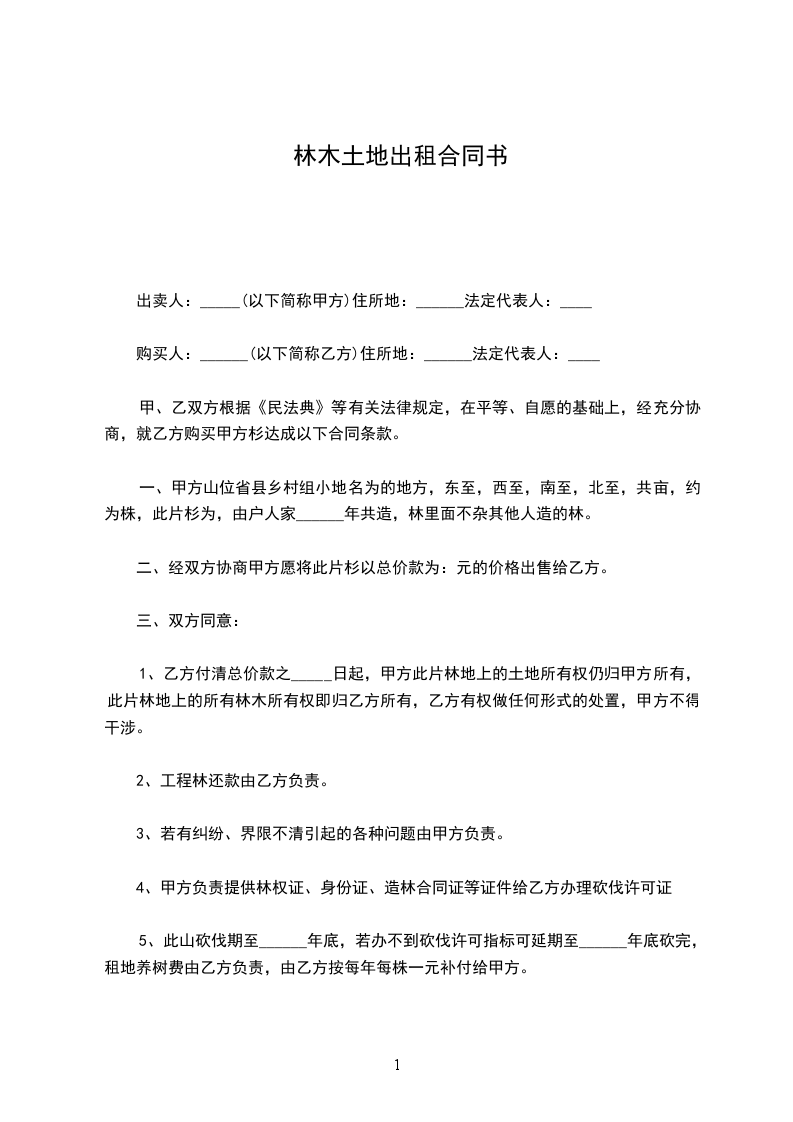 林木土地出租合同书

出卖人：_____(以下简称甲方)住所地：______法定代表人：____

购买人：______(以下简称乙方)住所地：______法定代表人：____

甲、乙双方根据《民法典》等有关法律规定，在平等、自愿的基础上，经充分协商，就乙方购买甲方杉达成以下合同条款。

一、甲方山位省县乡村组小地名为的地方，东至，西至，南至，北至，共亩，约为株，此片杉为，由户人家______年共造，林里面不杂其他人造的林。

二、经双方协商甲方愿将此片杉以总价款为：元的价格出售给乙方。

三、双方同意：

1、乙方付清总价款之_____日起，甲方此片林地上的土地所有权仍归甲方所有，此片林地上的所有林木所有权即归乙方所有，乙方有权做任何形式的处置，甲方不得干涉。

2、工程林还款由乙方负责。

3、若有纠纷、界限不清引起的各种问题由甲方负责。

4、甲方负责提供林权证、身份证、造林合同证等证件给乙方办理砍伐许可证

5、此山砍伐期至______年底，若办不到砍伐许可指标可延期至______年底砍完，租地养树费由乙方负责，由乙方按每年每株一元补付给甲方。

1